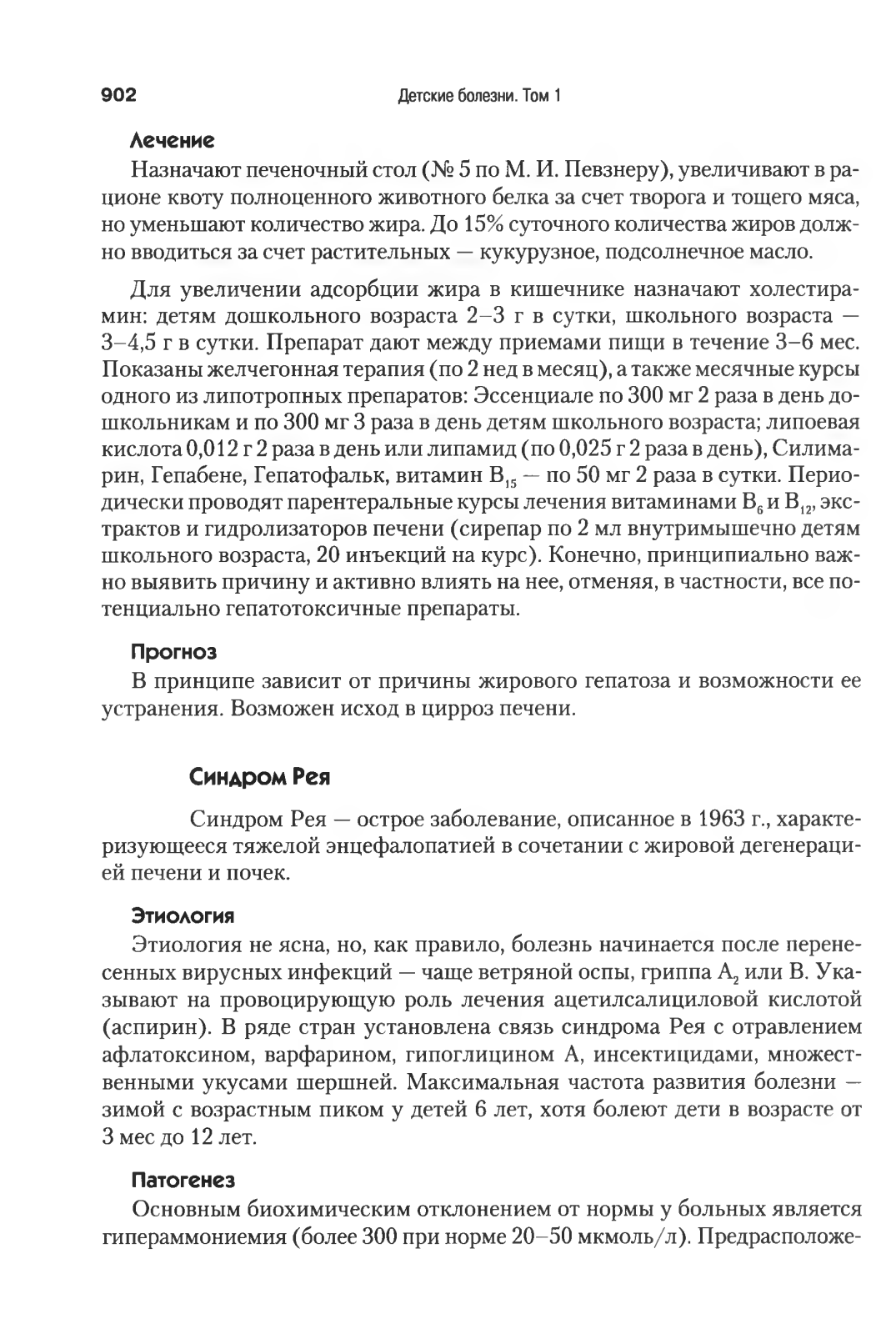 902 Детские болезни. Том 1

Лечение

Назначают печеночный стол (№ 5 по М. И. Певзнеру), увеличивают в рационе квоту полноценного животного белка за счет творога и тощего мяса, но уменьшают количество жира. До 15% суточного количества жиров должно вводиться за счет растительных — кукурузное, подсолнечное масло.

Для увеличении адсорбции жира в кишечнике назначают холестирамин: детям дошкольного возраста 2–3 г в сутки, школьного возраста — 3–4,5 г в сутки. Препарат дают между приемами пищи в течение 3–6 мес. Показаны желчегонная терапия (по 2 нед в месяц), а также месячные курсы одного из липотропных препаратов: Эссенциале по 300 мг 2 раза в день дошкольникам и по 300 мг 3 раза в день детям школьного возраста; липоевая кислота 0,012 г 2 раза в день или липамид (по 0,025 г 2 раза в день), Силимарин, Гепабене, Гепатофальк, витамин $B_{15}$ — по 50 мг 2 раза в сутки. Периодически проводят парентеральные курсы лечения витаминами $B_6$ и $B_{12}$, экстрактов и гидролизаторов печени (сирепар по 2 мл внутримышечно детям школьного возраста, 20 инъекций на курс). Конечно, принципиально важно выявить причину и активно влиять на нее, отменяя, в частности, все потенциально гепатотоксичные препараты.

Прогноз

В принципе зависит от причины жирового гепатоза и возможности ее устранения. Возможен исход в цирроз печени.

Синдром Рея

Синдром Рея — острое заболевание, описанное в 1963 г., характеризующееся тяжелой энцефалопатией в сочетании с жировой дегенерацией печени и почек.

Этиология

Этиология не ясна, но, как правило, болезнь начинается после перенесенных вирусных инфекций — чаще ветряной оспы, гриппа $A_2$ или В. Указывают на провоцирующую роль лечения ацетилсалициловой кислотой (аспирин). В ряде стран установлена связь синдрома Рея с отравлением афлатоксином, варфарином, гипоглицином А, инсектицидами, множественными укусами шершней. Максимальная частота развития болезни — зимой с возрастным пиком у детей 6 лет, хотя болеют дети в возрасте от 3 мес до 12 лет.

Патогенез

Основным биохимическим отклонением от нормы у больных является гипераммониемия (более 300 при норме 20–50 мкмоль/л). Предрасположе-